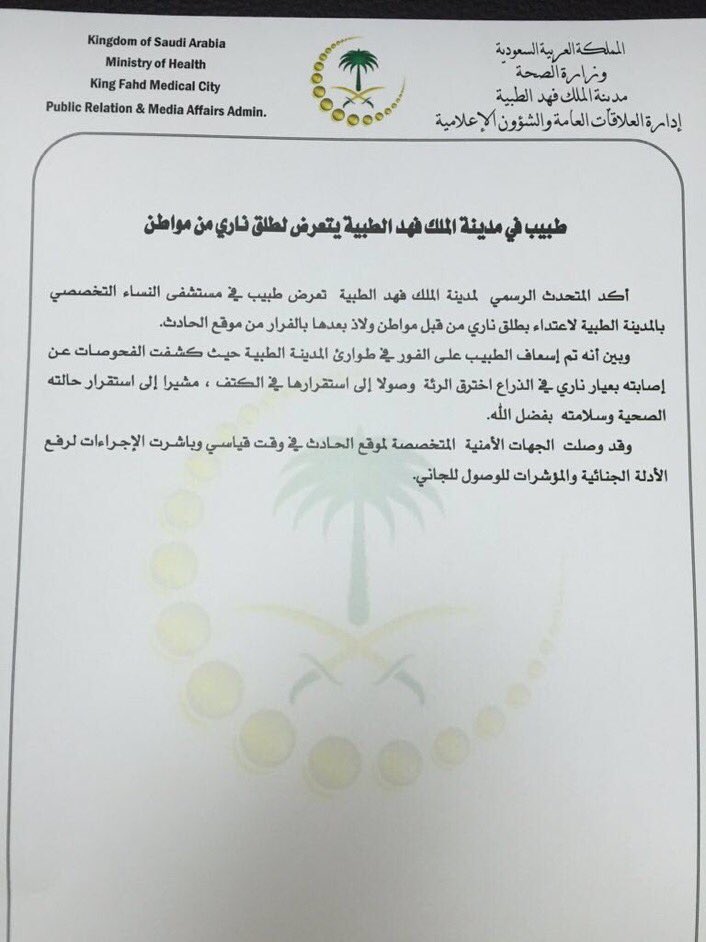 Kingdom of Saudi Arabia
Ministry of Health
King Fahd Medical City
Public Relation & Media Affairs Admin.

المملكة العربية السعودية
وزارة الصحة
مدينة الملك فهد الطبية
إدارة العلاقات العامة والشؤون الإعلامية

طبيب في مدينة الملك فهد الطبية يتعرض لطلق ناري من مواطن

أكد المتحدث الرسمي لمدينة الملك فهد الطبية تعرض طبيب في مستشفى النساء التخصصي بالمدينة الطبية لاعتداء بطلق ناري من قبل مواطن ولاذ بعدها بالفرار من موقع الحادث.

وبين أنه تم إسعاف الطبيب على الفور في طوارئ المدينة الطبية حيث كشفت الفحوصات عن إصابته بعيار ناري في الذراع اخترق الرئة وصولا إلى استقرارها في الكتف ، مشيرا إلى استقرار حالته الصحية وسلامته بفضل الله.

وقد وصلت الجهات الأمنية المتخصصة لموقع الحادث في وقت قياسي وباشرت الإجراءات لرفع الأدلة الجنائية والمؤشرات للوصول للجاني.